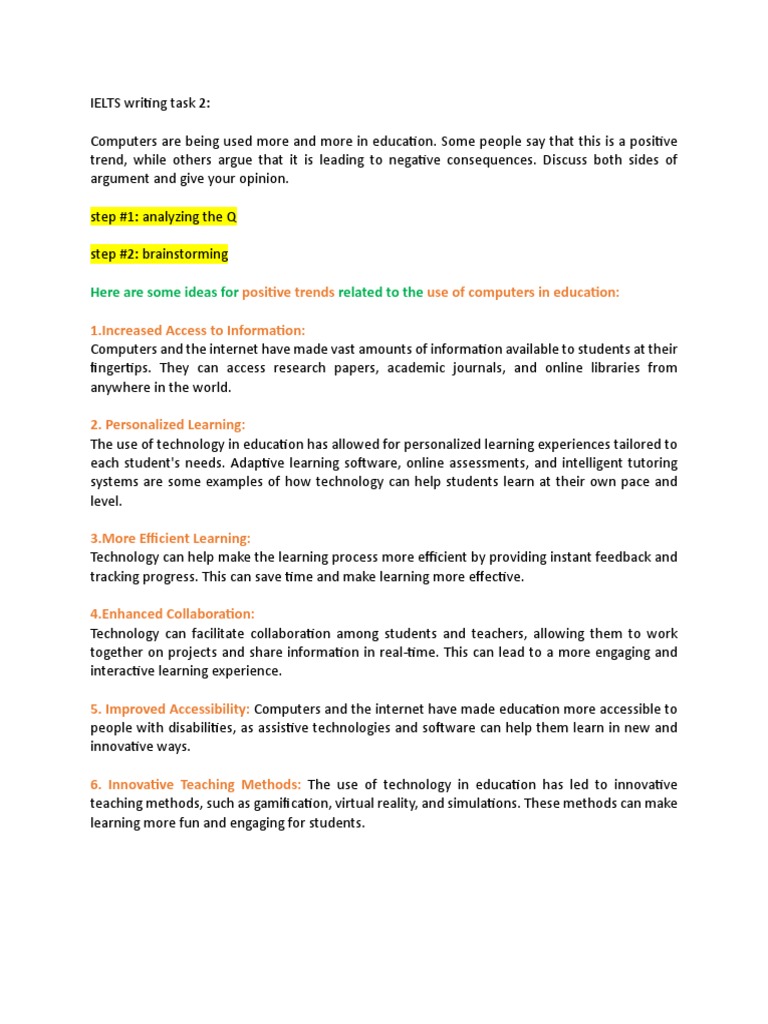 IELTS writing task 2:

Computers are being used more and more in education. Some people say that this is a positive trend, while others argue that it is leading to negative consequences. Discuss both sides of argument and give your opinion.

step #1: analyzing the Q

step #2: brainstorming

Here are some ideas for positive trends related to the use of computers in education:

1.Increased Access to Information:
Computers and the internet have made vast amounts of information available to students at their fingertips. They can access research papers, academic journals, and online libraries from anywhere in the world.

2. Personalized Learning:
The use of technology in education has allowed for personalized learning experiences tailored to each student's needs. Adaptive learning software, online assessments, and intelligent tutoring systems are some examples of how technology can help students learn at their own pace and level.

3.More Efficient Learning:
Technology can help make the learning process more efficient by providing instant feedback and tracking progress. This can save time and make learning more effective.

4.Enhanced Collaboration:
Technology can facilitate collaboration among students and teachers, allowing them to work together on projects and share information in real-time. This can lead to a more engaging and interactive learning experience.

5. Improved Accessibility: Computers and the internet have made education more accessible to people with disabilities, as assistive technologies and software can help them learn in new and innovative ways.

6. Innovative Teaching Methods: The use of technology in education has led to innovative teaching methods, such as gamification, virtual reality, and simulations. These methods can make learning more fun and engaging for students.